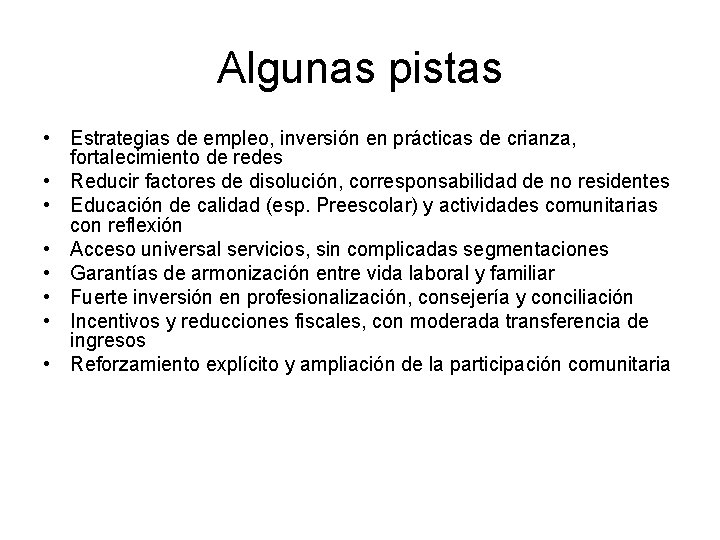 Algunas pistas

• Estrategias de empleo, inversión en prácticas de crianza, fortalecimiento de redes
• Reducir factores de disolución, corresponsabilidad de no residentes
• Educación de calidad (esp. Preescolar) y actividades comunitarias con reflexión
• Acceso universal servicios, sin complicadas segmentaciones
• Garantías de armonización entre vida laboral y familiar
• Fuerte inversión en profesionalización, consejería y conciliación
• Incentivos y reducciones fiscales, con moderada transferencia de ingresos
• Reforzamiento explícito y ampliación de la participación comunitaria